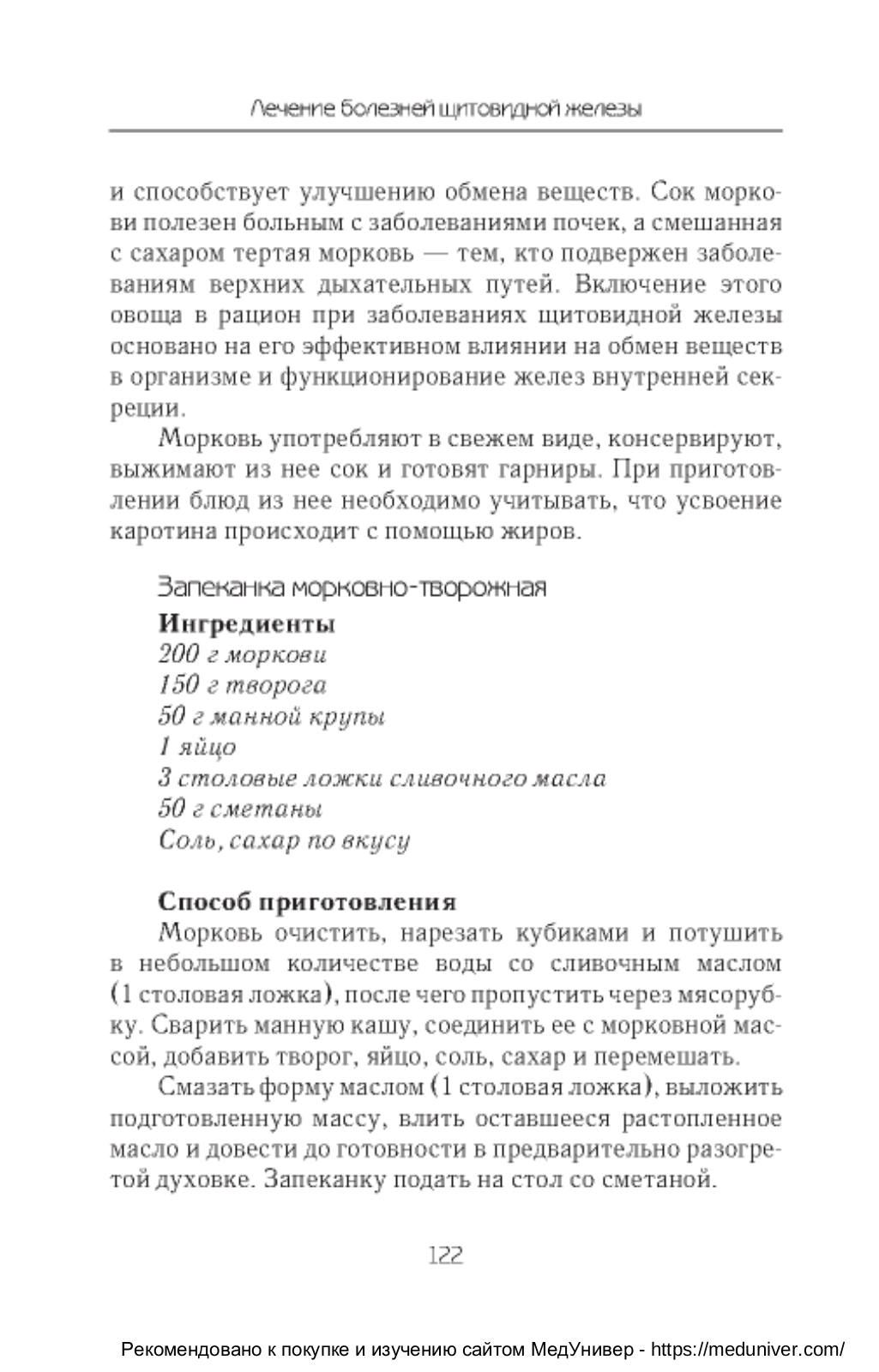 Лечение болезней щитовидной железы

и способствует улучшению обмена веществ. Сок моркови полезен больным с заболеваниями почек, а смешанная с сахаром тертая морковь — тем, кто подвержен заболеваниям верхних дыхательных путей. Включение этого овоща в рацион при заболеваниях щитовидной железы основано на его эффективном влиянии на обмен веществ в организме и функционирование желез внутренней секреции.

Морковь употребляют в свежем виде, консервируют, выжимают из нее сок и готовят гарниры. При приготовлении блюд из нее необходимо учитывать, что усвоение каротина происходит с помощью жиров.

Запеканка морковно-творожная

Ингредиенты
200 г моркови
150 г творога
50 г манной крупы
1 яйцо
3 столовые ложки сливочного масла
50 г сметаны
Соль, сахар по вкусу

Способ приготовления
Морковь очистить, нарезать кубиками и потушить в небольшом количестве воды со сливочным маслом (1 столовая ложка), после чего пропустить через мясорубку. Сварить манную кашу, соединить ее с морковной массой, добавить творог, яйцо, соль, сахар и перемешать.

Смазать форму маслом (1 столовая ложка), выложить подготовленную массу, влить оставшееся растопленное масло и довести до готовности в предварительно разогретой духовке. Запеканку подать на стол со сметаной.

122

Рекомендовано к покупке и изучению сайтом МедУнивер - https://meduniver.com/